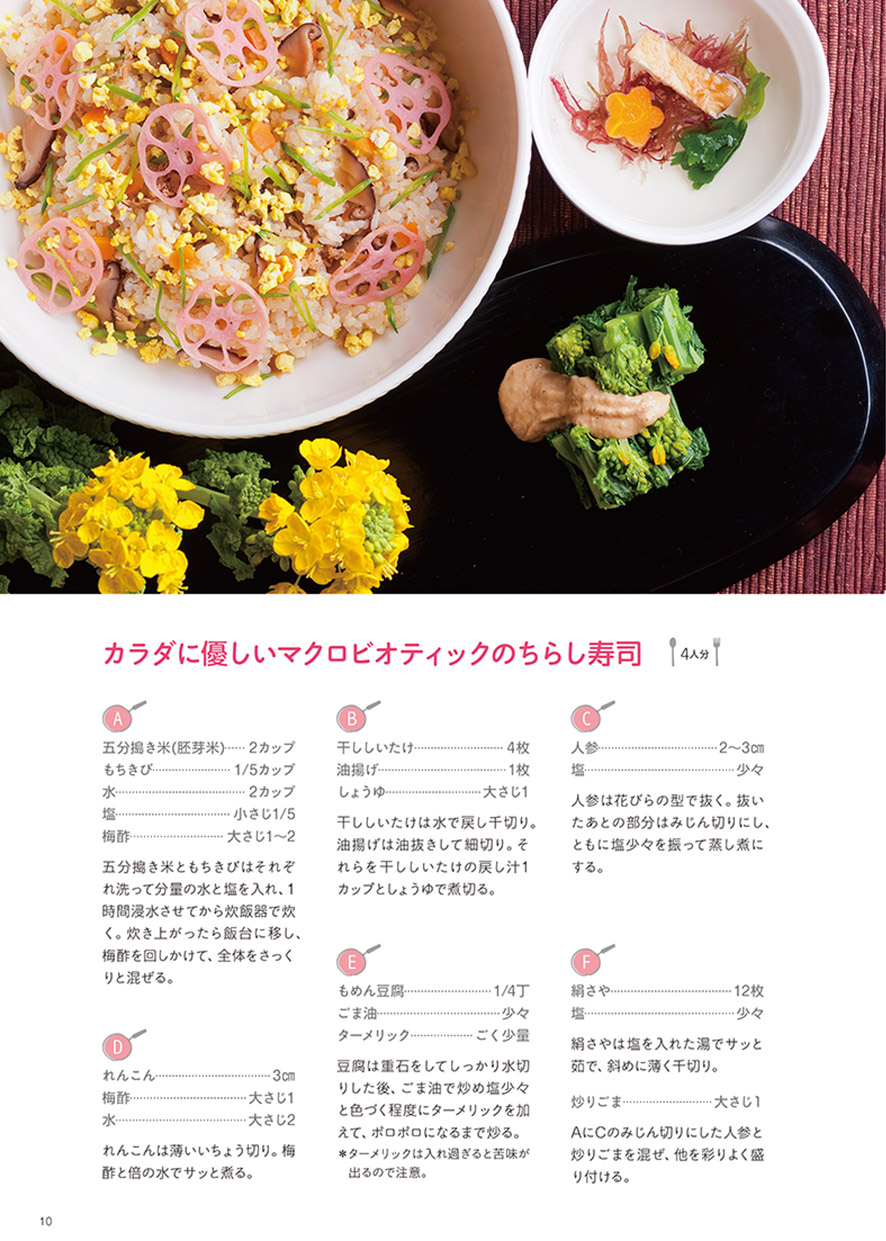 カラダに優しいマクロビオティックのちらし寿司

4人分

A

五分搗き米(胚芽米)……2カップ
もちきび……1/5カップ
水……2カップ
塩……小さじ1/5
梅酢……大さじ1〜2

五分搗き米ともちきびはそれぞれ洗って分量の水と塩を入れ、1時間浸水させてから炊飯器で炊く。炊き上がったら飯台に移し、梅酢を回しかけて、全体をさっくりと混ぜる。

D

れんこん……3cm
梅酢……大さじ1
水……大さじ2

れんこんは薄いいちょう切り。梅酢と倍の水でサッと煮る。

B

干ししいたけ……4枚
油揚げ……1枚
しょうゆ……大さじ1

干ししいたけは水で戻し千切り。油揚げは油抜きして細切り。それらを干ししいたけの戻し汁1カップとしょうゆで煮切る。

E

もめん豆腐……1/4丁
ごま油……少々
ターメリック……ごく少量

豆腐は重石をしてしっかり水切りした後、ごま油で炒め塩少々と色づく程度にターメリックを加えて、ポロポロになるまで炒る。
＊ターメリックは入れ過ぎると苦味が出るので注意。

C

人参……2〜3cm
塩……少々

人参は花びらの型で抜く。抜いたあとの部分はみじん切りにし、ともに塩少々を振って蒸し煮にする。

F

絹さや……12枚
塩……少々

絹さやは塩を入れた湯でサッと茹で、斜めに薄く千切り。

炒りごま……大さじ1

AにCのみじん切りにした人参と炒りごまを混ぜ、他を彩りよく盛り付ける。

10